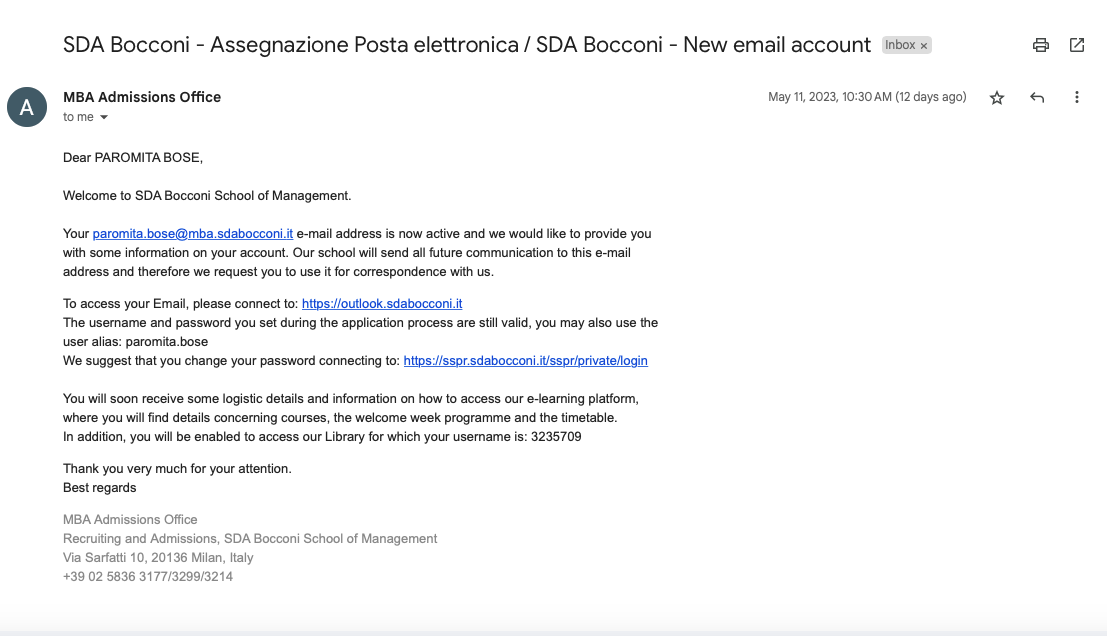 SDA Bocconi - Assegnazione Posta elettronica / SDA Bocconi - New email account Inbox ×

A

MBA Admissions Office
to me

May 11, 2023, 10:30 AM (12 days ago)

Dear PAROMITA BOSE,

Welcome to SDA Bocconi School of Management.

Your paromita.bose@mba.sdabocconi.it e-mail address is now active and we would like to provide you with some information on your account. Our school will send all future communication to this e-mail address and therefore we request you to use it for correspondence with us.

To access your Email, please connect to: https://outlook.sdabocconi.it
The username and password you set during the application process are still valid, you may also use the user alias: paromita.bose
We suggest that you change your password connecting to: https://sspr.sdabocconi.it/sspr/private/login

You will soon receive some logistic details and information on how to access our e-learning platform, where you will find details concerning courses, the welcome week programme and the timetable.
In addition, you will be enabled to access our Library for which your username is: 3235709

Thank you very much for your attention.
Best regards

MBA Admissions Office
Recruiting and Admissions, SDA Bocconi School of Management
Via Sarfatti 10, 20136 Milan, Italy
+39 02 5836 3177/3299/3214